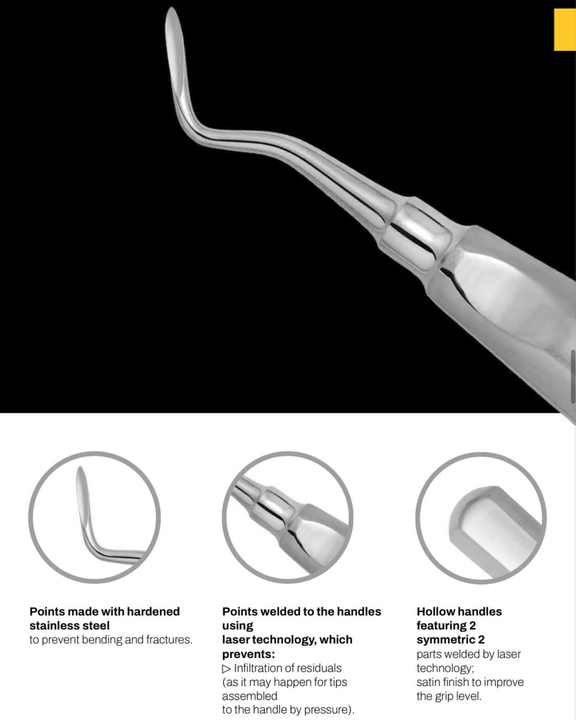 Points made with hardened stainless steel
to prevent bending and fractures.

Points welded to the handles using laser technology, which prevents:
▷ Infiltration of residuals (as it may happen for tips assembled to the handle by pressure).

Hollow handles featuring 2 symmetric 2
parts welded by laser technology;
satin finish to improve the grip level.